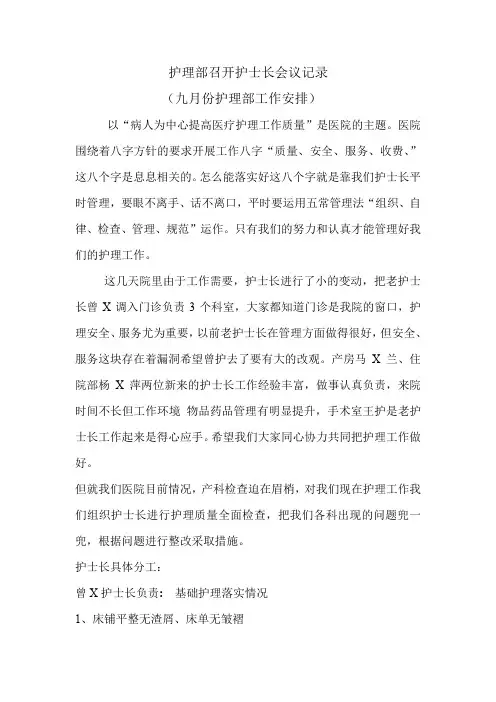 护理部召开护士长会议记录

（九月份护理部工作安排）

以“病人为中心提高医疗护理工作质量”是医院的主题。医院围绕着八字方针的要求开展工作八字“质量、安全、服务、收费、”这八个字是息息相关的。怎么能落实好这八个字就是靠我们护士长平时管理，要眼不离手、话不离口，平时要运用五常管理法“组织、自律、检查、管理、规范”运作。只有我们的努力和认真才能管理好我们的护理工作。

这几天院里由于工作需要，护士长进行了小的变动，把老护士长曾 X 调入门诊负责 3 个科室，大家都知道门诊是我院的窗口，护理安全、服务尤为重要，以前老护士长在管理方面做得很好，但安全、服务这块存在着漏洞希望曾护去了要有大的改观。产房马 X 兰、住院部杨 X 萍两位新来的护士长工作经验丰富，做事认真负责，来院时间不长但工作环境 物品药品管理有明显提升，手术室王护是老护士长工作起来是得心应手。希望我们大家同心协力共同把护理工作做好。

但就我们医院目前情况，产科检查迫在眉梢，对我们现在护理工作我们组织护士长进行护理质量全面检查，把我们各科出现的问题兜一兜，根据问题进行整改采取措施。

护士长具体分工：

曾 X 护士长负责： 基础护理落实情况

1、床铺平整无渣屑、床单无皱褶